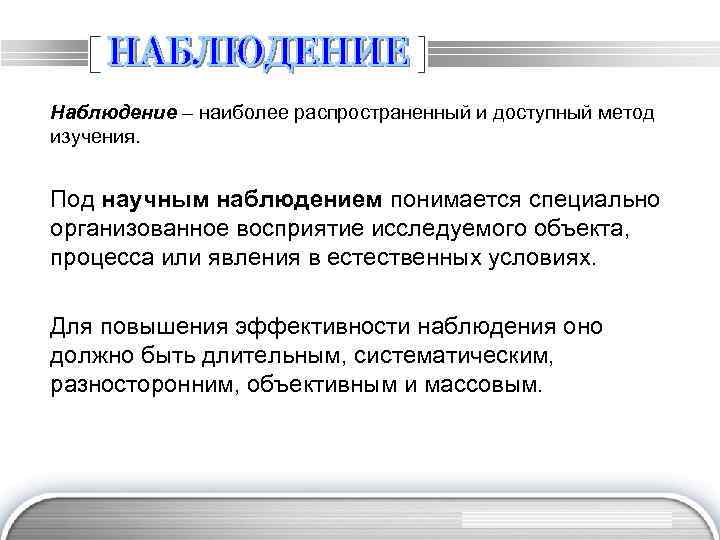 НАБЛЮДЕНИЕ

Наблюдение – наиболее распространенный и доступный метод изучения.

Под научным наблюдением понимается специально организованное восприятие исследуемого объекта, процесса или явления в естественных условиях.

Для повышения эффективности наблюдения оно должно быть длительным, систематическим, разносторонним, объективным и массовым.